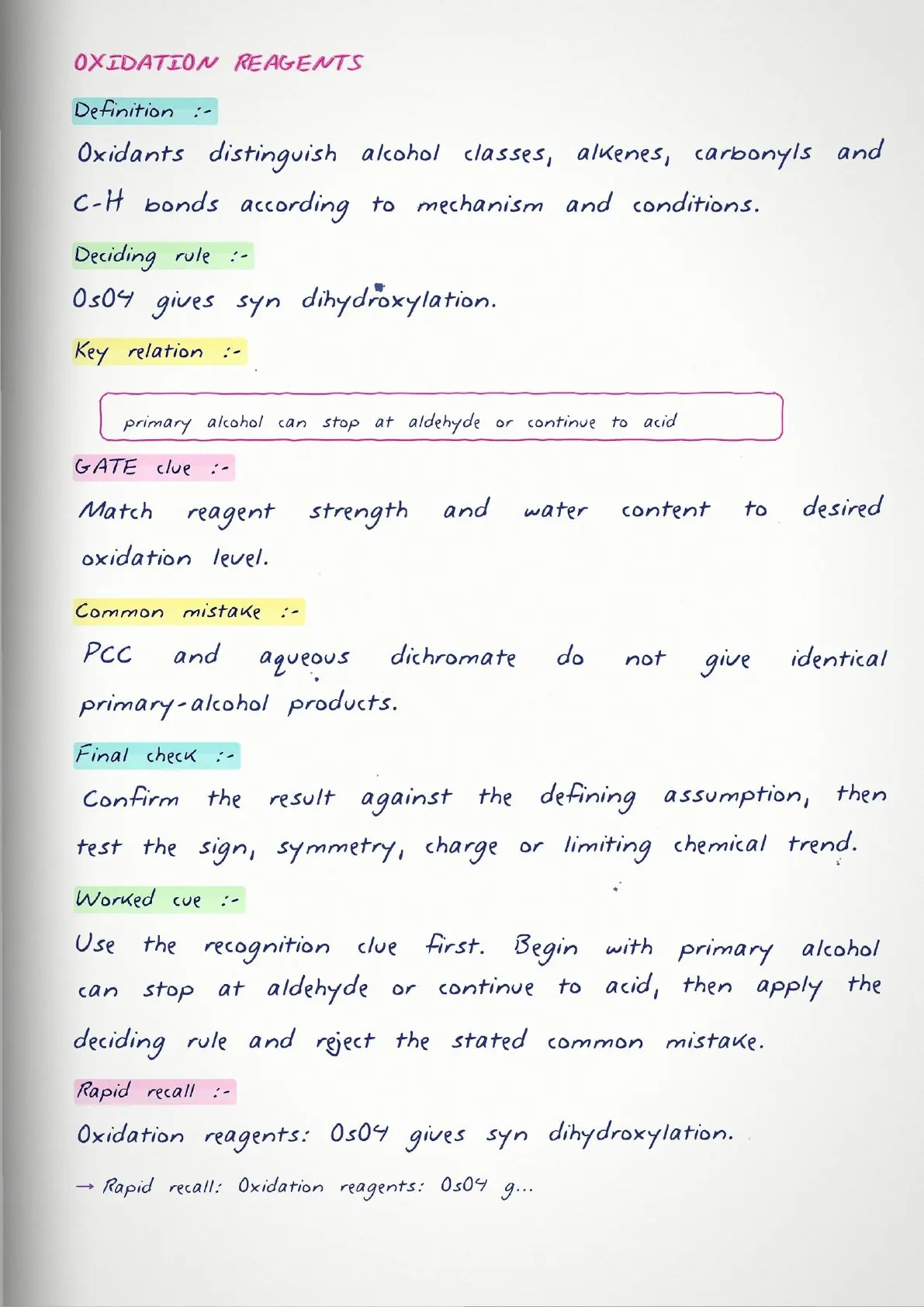 OXIDATION REAGENTS

Definition :-

Oxidants distinguish alcohol classes, alkenes, carbonyls and C-H bonds according to mechanism and conditions.

Deciding rule :-

$OsO_4$ gives syn dihydroxylation.

Key relation :-

primary alcohol can stop at aldehyde or continue to acid

GATE clue :-

Match reagent strength and water content to desired oxidation level.

Common mistake :-

PCC and aqueous dichromate do not give identical primary-alcohol products.

Final check :-

Confirm the result against the defining assumption, then test the sign, symmetry, charge or limiting chemical trend.

Worked cue :-

Use the recognition clue first. Begin with primary alcohol can stop at aldehyde or continue to acid, then apply the deciding rule and reject the stated common mistake.

Rapid recall :-

Oxidation reagents: $OsO_4$ gives syn dihydroxylation.

→ Rapid recall: Oxidation reagents: $OsO_4$ g...